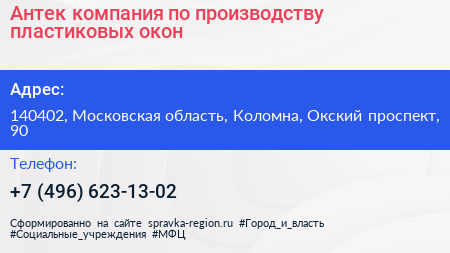 Антек компания по производству пластиковых окон

Адрес:

140402, Московская область, Коломна, Окский проспект, 90

Телефон:

+7 (496) 623-13-02

Сформированно на сайте spravka-region.ru #Город_и_власть #Социальные_учреждения #МФЦ